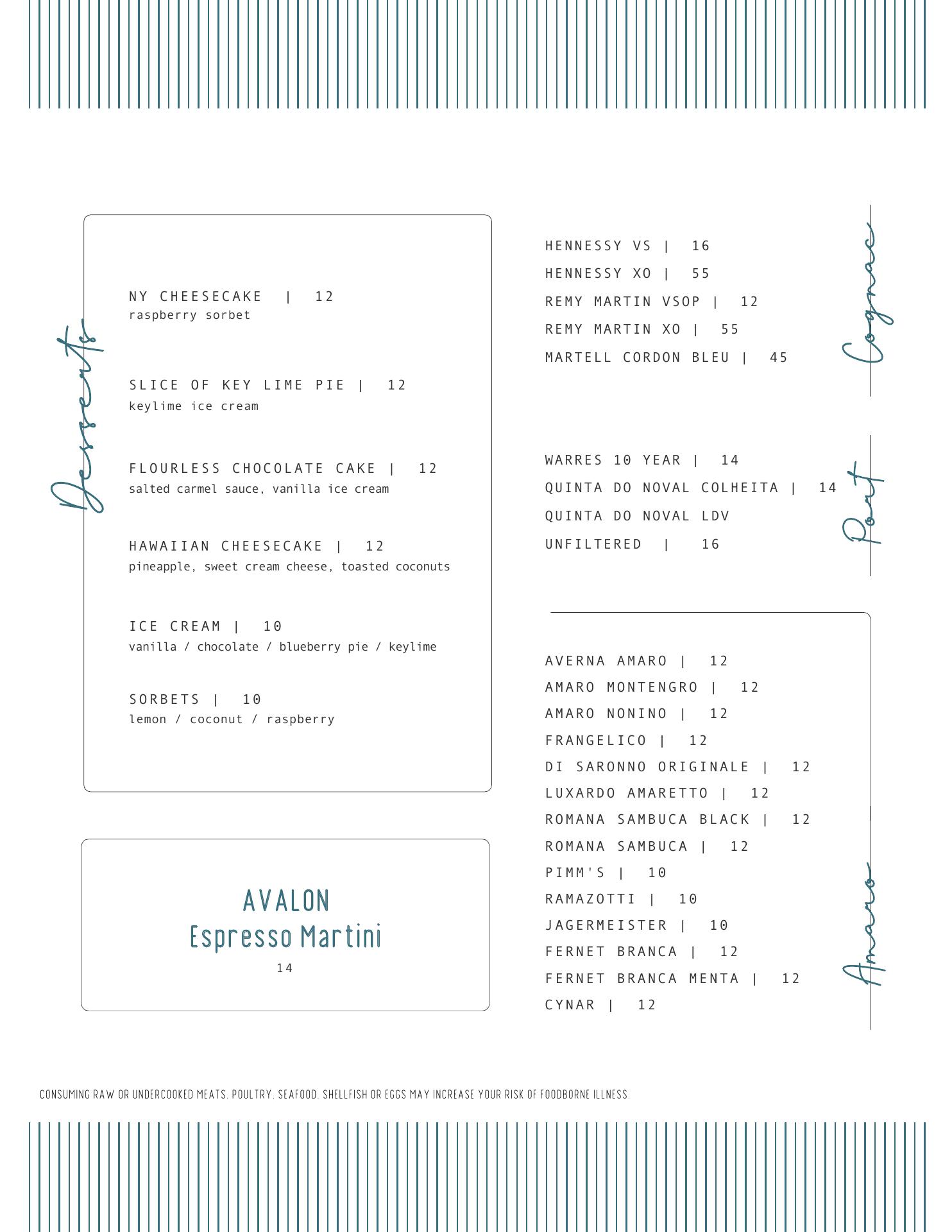 Desserts

NY CHEESECAKE | 12
raspberry sorbet

SLICE OF KEY LIME PIE | 12
keylime ice cream

FLOURLESS CHOCOLATE CAKE | 12
salted carmel sauce, vanilla ice cream

HAWAIIAN CHEESECAKE | 12
pineapple, sweet cream cheese, toasted coconuts

ICE CREAM | 10
vanilla / chocolate / blueberry pie / keylime

SORBETS | 10
lemon / coconut / raspberry

AVALON
Espresso Martini
14

Cognac

HENNESSY VS | 16
HENNESSY XO | 55
REMY MARTIN VSOP | 12
REMY MARTIN XO | 55
MARTELL CORDON BLEU | 45

Port

WARRES 10 YEAR | 14
QUINTA DO NOVAL COLHEITA | 14
QUINTA DO NOVAL LDV UNFILTERED | 16

Amaro

AVERNA AMARO | 12
AMARO MONTENGRO | 12
AMARO NONINO | 12
FRANGELICO | 12
DI SARONNO ORIGINALE | 12
LUXARDO AMARETTO | 12
ROMANA SAMBUCA BLACK | 12
ROMANA SAMBUCA | 12
PIMM'S | 10
RAMAZOTTI | 10
JAGERMEISTER | 10
FERNET BRANCA | 12
FERNET BRANCA MENTA | 12
CYNAR | 12

CONSUMING RAW OR UNDERCOOKED MEATS, POULTRY, SEAFOOD, SHELLFISH OR EGGS MAY INCREASE YOUR RISK OF FOODBORNE ILLNESS.